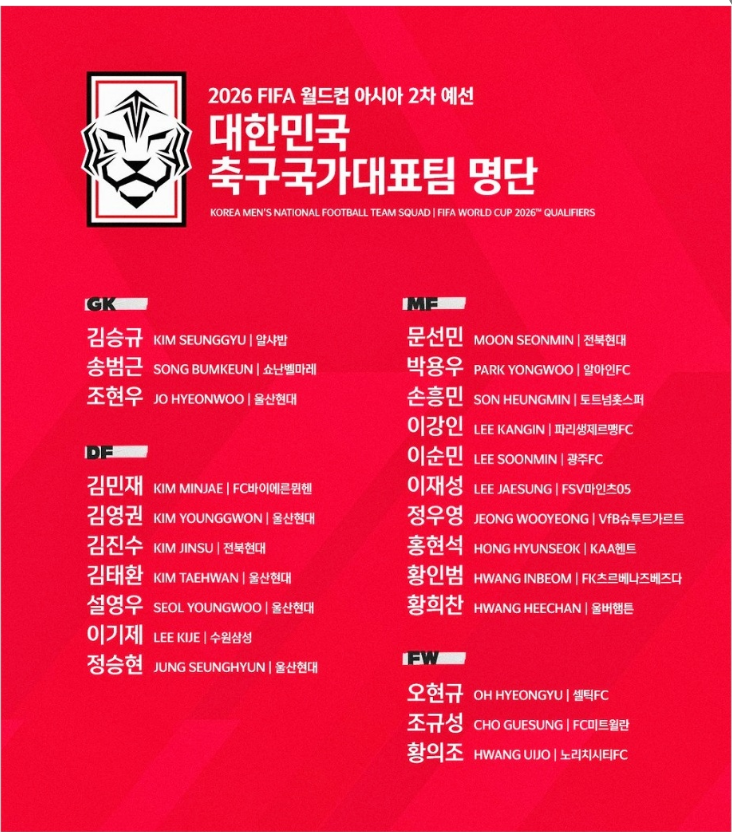 2026 FIFA 월드컵 아시아 2차 예선

대한민국
축구국가대표팀 명단

KOREA MEN'S NATIONAL FOOTBALL TEAM SQUAD | FIFA WORLD CUP 2026™ QUALIFIERS

GK

김승규 KIM SEUNGGYU | 알샤밥
송범근 SONG BUMKEUN | 쇼난벨마레
조현우 JO HYEONWOO | 울산현대

DF

김민재 KIM MINJAE | FC바이에른뮌헨
김영권 KIM YOUNGGWON | 울산현대
김진수 KIM JINSU | 전북현대
김태환 KIM TAEHWAN | 울산현대
설영우 SEOL YOUNGWOO | 울산현대
이기제 LEE KIJE | 수원삼성
정승현 JUNG SEUNGHYUN | 울산현대

MF

문선민 MOON SEONMIN | 전북현대
박용우 PARK YONGWOO | 알아인FC
손흥민 SON HEUNGMIN | 토트넘홋스퍼
이강인 LEE KANGIN | 파리생제르맹FC
이순민 LEE SOONMIN | 광주FC
이재성 LEE JAESUNG | FSV마인츠05
정우영 JEONG WOOYEONG | VfB슈투트가르트
홍현석 HONG HYUNSEOK | KAA헨트
황인범 HWANG INBEOM | FK츠르베나즈베즈다
황희찬 HWANG HEECHAN | 울버햄튼

FW

오현규 OH HYEONGYU | 셀틱FC
조규성 CHO GUESUNG | FC미트윌란
황의조 HWANG UIJO | 노리치시티FC